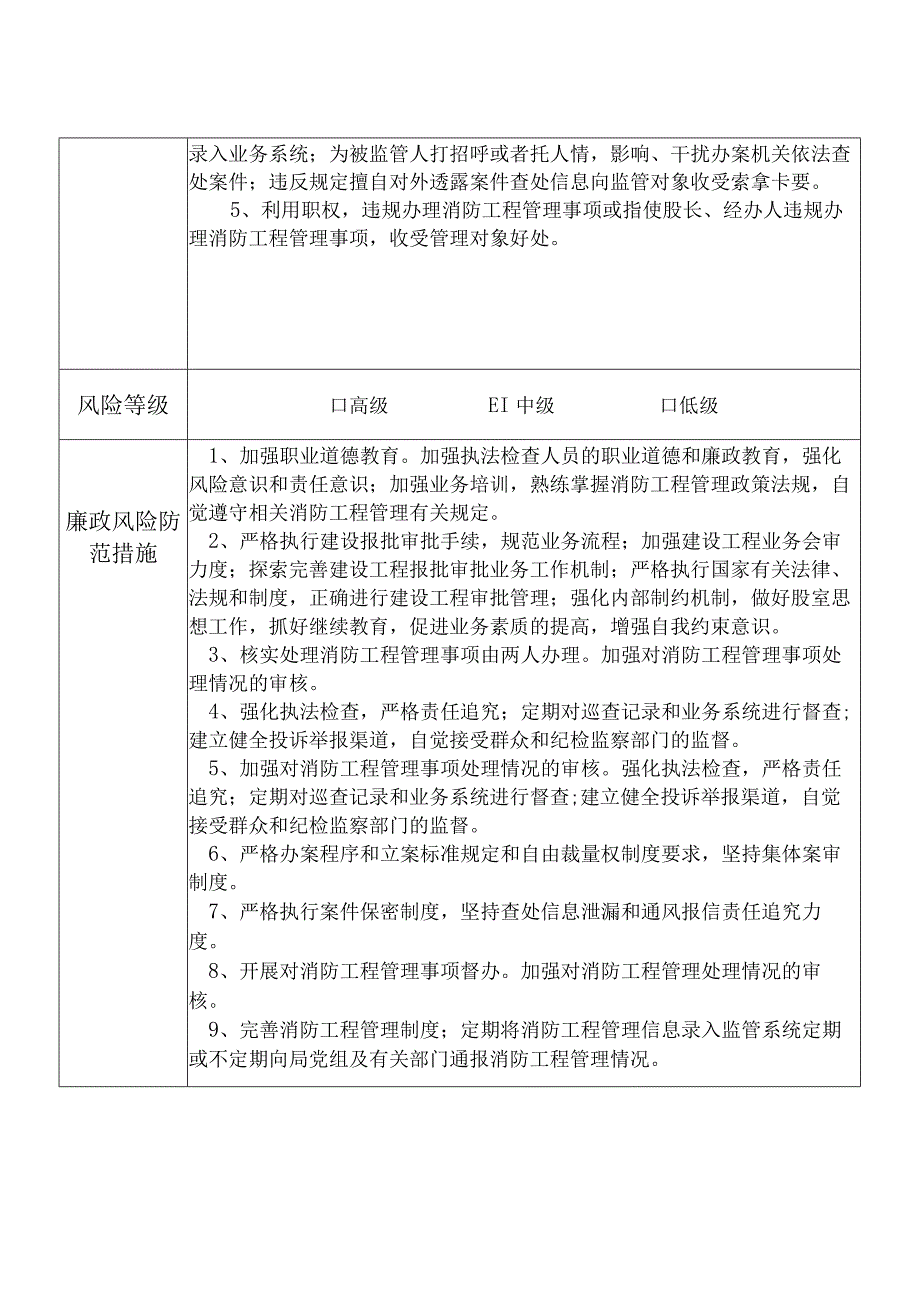 |  | 录入业务系统；为被监管人打招呼或者托人情，影响、干扰办案机关依法查处案件；违反规定擅自对外透露案件查处信息向监管对象收受索拿卡要。<br>5、利用职权，违规办理消防工程管理事项或指使股长、经办人违规办理消防工程管理事项，收受管理对象好处。 |
|---|---|
| 风险等级 | 口高级　　EI 中级　　口低级 |
| 廉政风险防范措施 | 1、加强职业道德教育。加强执法检查人员的职业道德和廉政教育，强化风险意识和责任意识；加强业务培训，熟练掌握消防工程管理政策法规，自觉遵守相关消防工程管理有关规定。<br>2、严格执行建设报批审批手续，规范业务流程；加强建设工程业务会审力度；探索完善建设工程报批审批业务工作机制；严格执行国家有关法律、法规和制度，正确进行建设工程审批管理；强化内部制约机制，做好股室思想工作，抓好继续教育，促进业务素质的提高，增强自我约束意识。<br>3、核实处理消防工程管理事项由两人办理。加强对消防工程管理事项处理情况的审核。<br>4、强化执法检查，严格责任追究；定期对巡查记录和业务系统进行督查；建立健全投诉举报渠道，自觉接受群众和纪检监察部门的监督。<br>5、加强对消防工程管理事项处理情况的审核。强化执法检查，严格责任追究；定期对巡查记录和业务系统进行督查；建立健全投诉举报渠道，自觉接受群众和纪检监察部门的监督。<br>6、严格办案程序和立案标准规定和自由裁量权制度要求，坚持集体案审制度。<br>7、严格执行案件保密制度，坚持查处信息泄漏和通风报信责任追究力度。<br>8、开展对消防工程管理事项督办。加强对消防工程管理处理情况的审核。<br>9、完善消防工程管理制度；定期将消防工程管理信息录入监管系统定期或不定期向局党组及有关部门通报消防工程管理情况。 |